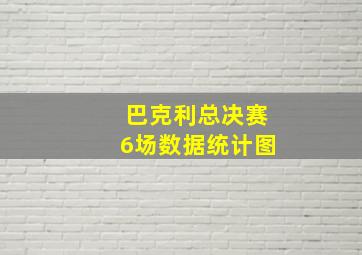 巴克利总决赛
6场数据统计图